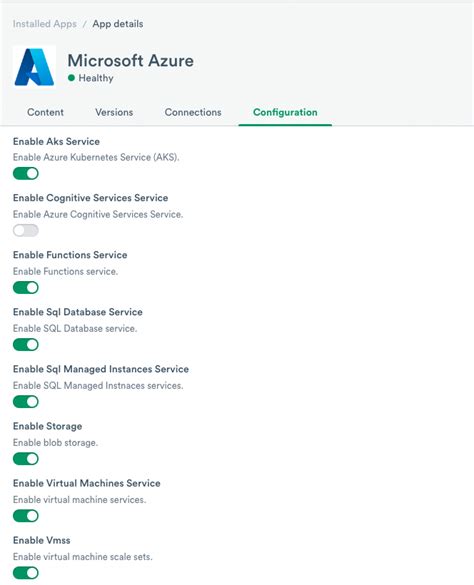 Installed Apps / App details

Microsoft Azure
Healthy

Content Versions Connections Configuration

Enable Aks Service
Enable Azure Kubernetes Service (AKS).

Enable Cognitive Services Service
Enable Azure Cognitive Services Service.

Enable Functions Service
Enable Functions service.

Enable Sql Database Service
Enable SQL Database service.

Enable Sql Managed Instances Service
Enable SQL Managed Instnaces services.

Enable Storage
Enable blob storage.

Enable Virtual Machines Service
Enable virtual machine services.

Enable Vmss
Enable virtual machine scale sets.